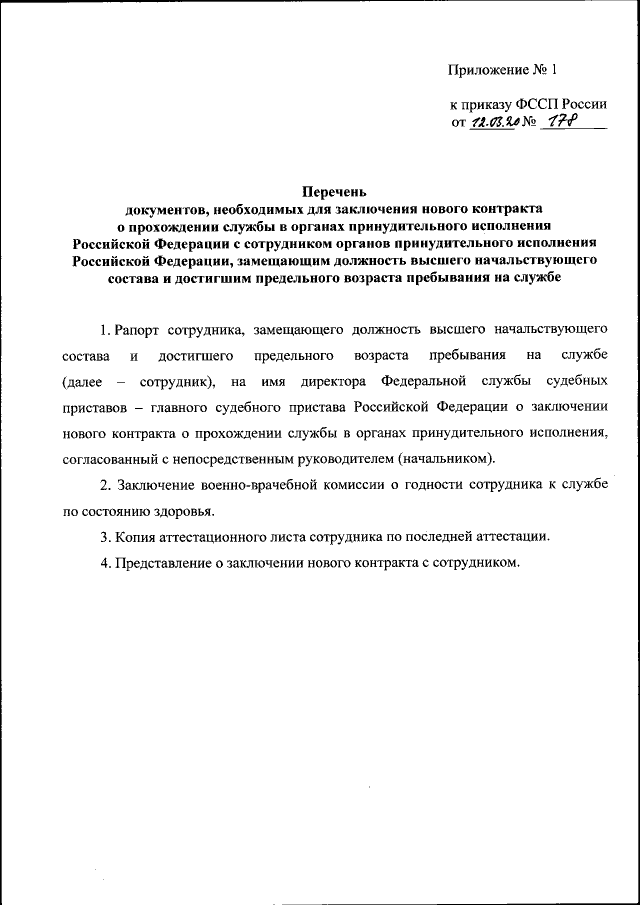 Приложение № 1

к приказу ФССП России
от 12.03.20 № 178

Перечень
документов, необходимых для заключения нового контракта о прохождении службы в органах принудительного исполнения Российской Федерации с сотрудником органов принудительного исполнения Российской Федерации, замещающим должность высшего начальствующего состава и достигшим предельного возраста пребывания на службе

1. Рапорт сотрудника, замещающего должность высшего начальствующего состава и достигшего предельного возраста пребывания на службе (далее – сотрудник), на имя директора Федеральной службы судебных приставов – главного судебного пристава Российской Федерации о заключении нового контракта о прохождении службы в органах принудительного исполнения, согласованный с непосредственным руководителем (начальником).

2. Заключение военно-врачебной комиссии о годности сотрудника к службе по состоянию здоровья.

3. Копия аттестационного листа сотрудника по последней аттестации.

4. Представление о заключении нового контракта с сотрудником.